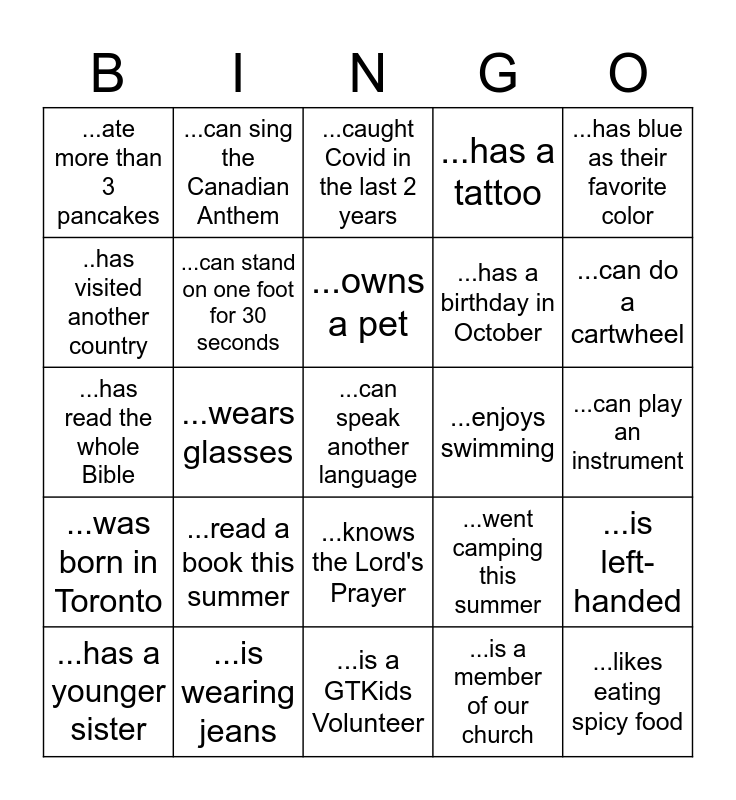 | B | I | N | G | O |
|---|---|---|---|---|
| ...ate more than 3 pancakes | ...can sing the Canadian Anthem | ...caught Covid in the last 2 years | ...has a tattoo | ...has blue as their favorite color |
| ..has visited another country | ...can stand on one foot for 30 seconds | ...owns a pet | ...has a birthday in October | ...can do a cartwheel |
| ...has read the whole Bible | ...wears glasses | ...can speak another language | ...enjoys swimming | ...can play an instrument |
| ...was born in Toronto | ...read a book this summer | ...knows the Lord's Prayer | ...went camping this summer | ...is left-handed |
| ...has a younger sister | ...is wearing jeans | ...is a GTKids Volunteer | ...is a member of our church | ...likes eating spicy food |